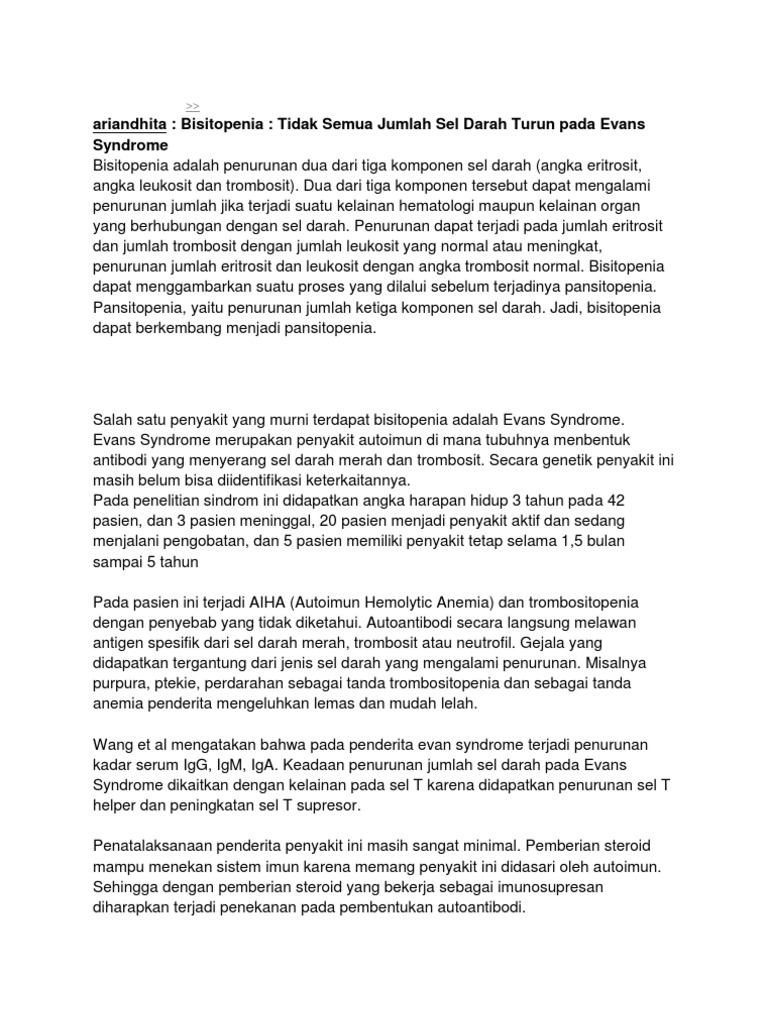 >>

ariandhita : Bisitopenia : Tidak Semua Jumlah Sel Darah Turun pada Evans Syndrome

Bisitopenia adalah penurunan dua dari tiga komponen sel darah (angka eritrosit, angka leukosit dan trombosit). Dua dari tiga komponen tersebut dapat mengalami penurunan jumlah jika terjadi suatu kelainan hematologi maupun kelainan organ yang berhubungan dengan sel darah. Penurunan dapat terjadi pada jumlah eritrosit dan jumlah trombosit dengan jumlah leukosit yang normal atau meningkat, penurunan jumlah eritrosit dan leukosit dengan angka trombosit normal. Bisitopenia dapat menggambarkan suatu proses yang dilalui sebelum terjadinya pansitopenia. Pansitopenia, yaitu penurunan jumlah ketiga komponen sel darah. Jadi, bisitopenia dapat berkembang menjadi pansitopenia.

Salah satu penyakit yang murni terdapat bisitopenia adalah Evans Syndrome. Evans Syndrome merupakan penyakit autoimun di mana tubuhnya menbentuk antibodi yang menyerang sel darah merah dan trombosit. Secara genetik penyakit ini masih belum bisa diidentifikasi keterkaitannya.
Pada penelitian sindrom ini didapatkan angka harapan hidup 3 tahun pada 42 pasien, dan 3 pasien meninggal, 20 pasien menjadi penyakit aktif dan sedang menjalani pengobatan, dan 5 pasien memiliki penyakit tetap selama 1,5 bulan sampai 5 tahun

Pada pasien ini terjadi AIHA (Autoimun Hemolytic Anemia) dan trombositopenia dengan penyebab yang tidak diketahui. Autoantibodi secara langsung melawan antigen spesifik dari sel darah merah, trombosit atau neutrofil. Gejala yang didapatkan tergantung dari jenis sel darah yang mengalami penurunan. Misalnya purpura, ptekie, perdarahan sebagai tanda trombositopenia dan sebagai tanda anemia penderita mengeluhkan lemas dan mudah lelah.

Wang et al mengatakan bahwa pada penderita evan syndrome terjadi penurunan kadar serum IgG, IgM, IgA. Keadaan penurunan jumlah sel darah pada Evans Syndrome dikaitkan dengan kelainan pada sel T karena didapatkan penurunan sel T helper dan peningkatan sel T supresor.

Penatalaksanaan penderita penyakit ini masih sangat minimal. Pemberian steroid mampu menekan sistem imun karena memang penyakit ini didasari oleh autoimun. Sehingga dengan pemberian steroid yang bekerja sebagai imunosupresan diharapkan terjadi penekanan pada pembentukan autoantibodi.